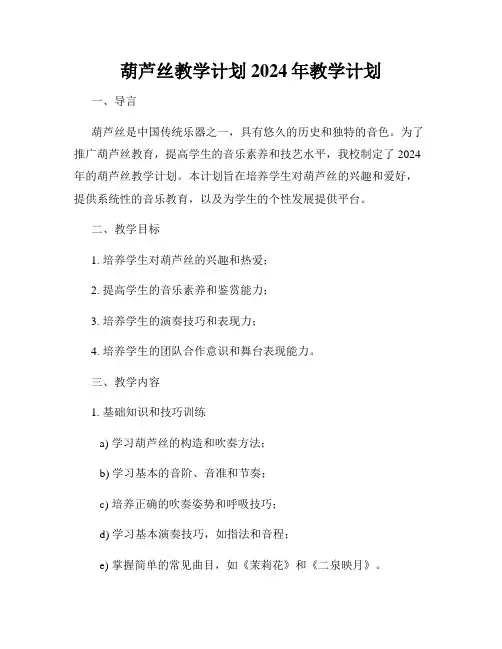 葫芦丝教学计划 2024 年教学计划

一、导言

葫芦丝是中国传统乐器之一，具有悠久的历史和独特的音色。为了推广葫芦丝教育，提高学生的音乐素养和技艺水平，我校制定了 2024 年的葫芦丝教学计划。本计划旨在培养学生对葫芦丝的兴趣和爱好，提供系统性的音乐教育，以及为学生的个性发展提供平台。

二、教学目标

1. 培养学生对葫芦丝的兴趣和热爱；

2. 提高学生的音乐素养和鉴赏能力；

3. 培养学生的演奏技巧和表现力；

4. 培养学生的团队合作意识和舞台表现能力。

三、教学内容

1. 基础知识和技巧训练

a) 学习葫芦丝的构造和吹奏方法；

b) 学习基本的音阶、音准和节奏；

c) 培养正确的吹奏姿势和呼吸技巧；

d) 学习基本演奏技巧，如指法和音程；

e) 掌握简单的常见曲目，如《茉莉花》和《二泉映月》。